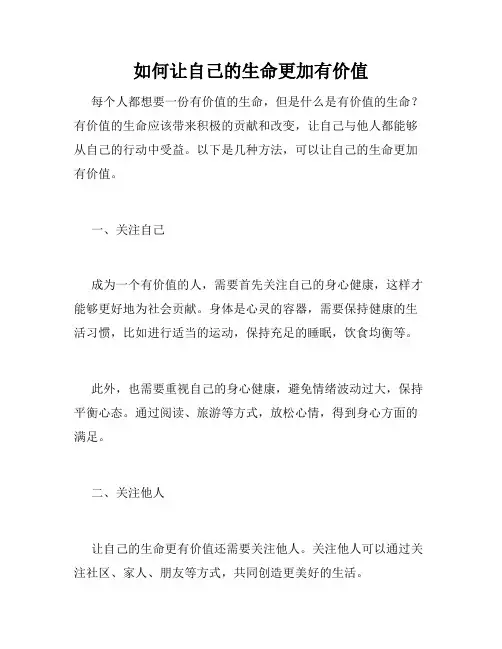 如何让自己的生命更加有价值

每个人都想要一份有价值的生命，但是什么是有价值的生命？有价值的生命应该带来积极的贡献和改变，让自己与他人都能够从自己的行动中受益。以下是几种方法，可以让自己的生命更加有价值。

一、关注自己

成为一个有价值的人，需要首先关注自己的身心健康，这样才能够更好地为社会贡献。身体是心灵的容器，需要保持健康的生活习惯，比如进行适当的运动，保持充足的睡眠，饮食均衡等。

此外，也需要重视自己的身心健康，避免情绪波动过大，保持平衡心态。通过阅读、旅游等方式，放松心情，得到身心方面的满足。

二、关注他人

让自己的生命更有价值还需要关注他人。关注他人可以通过关注社区、家人、朋友等方式，共同创造更美好的生活。